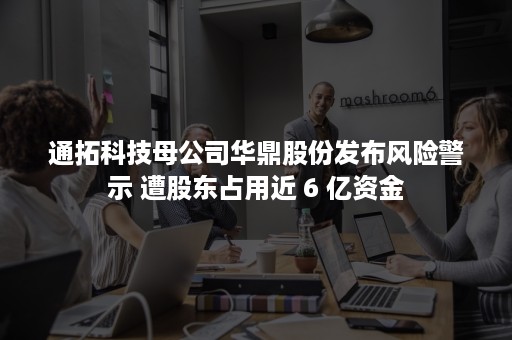 mashroom6

通拓科技母公司华鼎股份发布风险警示 遭股东占用近 6 亿资金